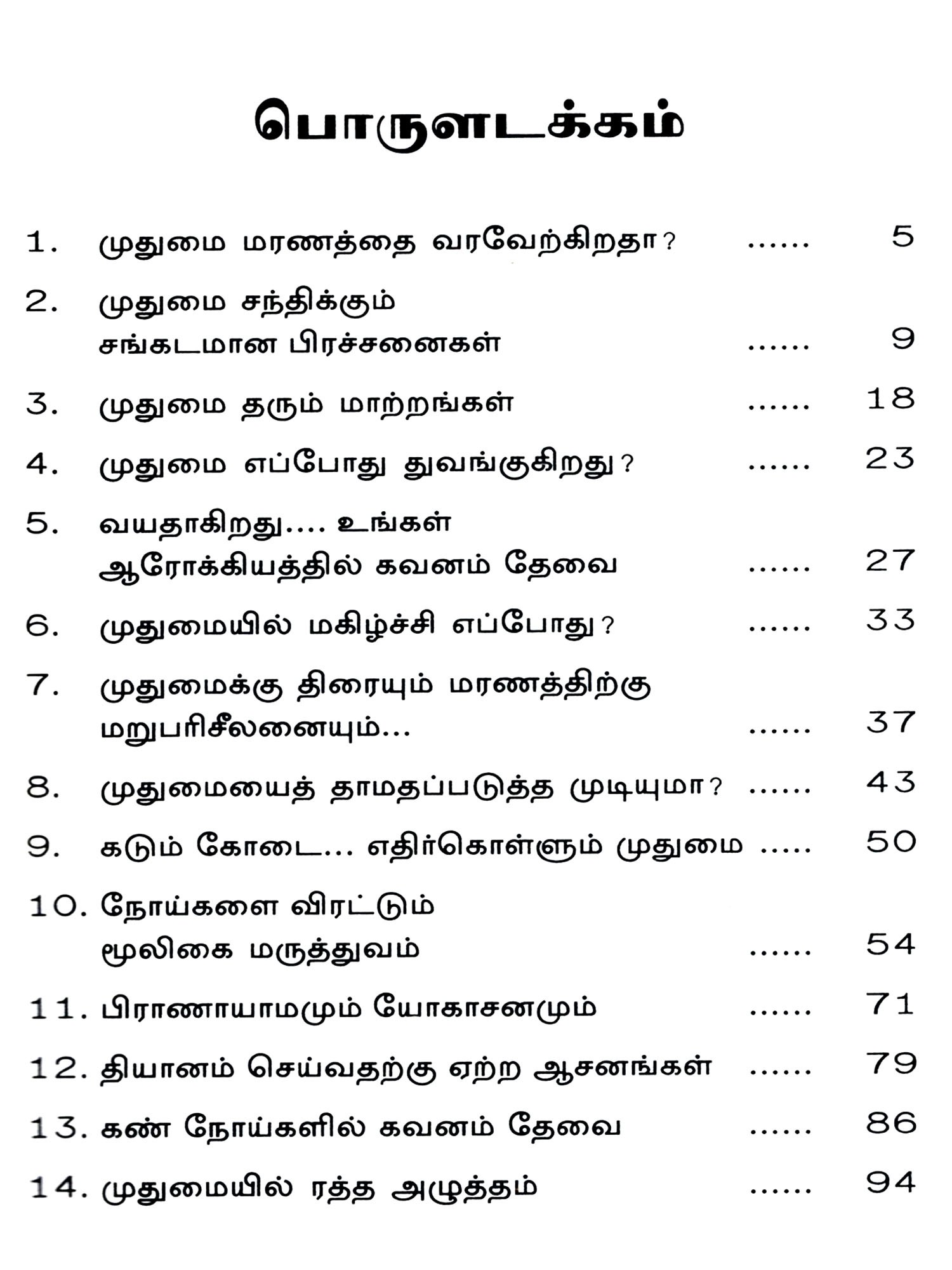 பொருளடக்கம்

1. முதுமை மரணத்தை வரவேற்கிறதா? ...... 5

2. முதுமை சந்திக்கும் சங்கடமான பிரச்சனைகள் ...... 9

3. முதுமை தரும் மாற்றங்கள் ...... 18

4. முதுமை எப்போது துவங்குகிறது? ...... 23

5. வயதாகிறது.... உங்கள் ஆரோக்கியத்தில் கவனம் தேவை ...... 27

6. முதுமையில் மகிழ்ச்சி எப்போது? ...... 33

7. முதுமைக்கு திரையும் மரணத்திற்கு மறுபரிசீலனையும்... ...... 37

8. முதுமையைத் தாமதப்படுத்த முடியுமா? ...... 43

9. கடும் கோடை... எதிர்கொள்ளும் முதுமை ..... 50

10. நோய்களை விரட்டும் மூலிகை மருத்துவம் ...... 54

11. பிராணாயாமமும் யோகாசனமும் ...... 71

12. தியானம் செய்வதற்கு ஏற்ற ஆசனங்கள் ...... 79

13. கண் நோய்களில் கவனம் தேவை ...... 86

14. முதுமையில் ரத்த அழுத்தம் ...... 94